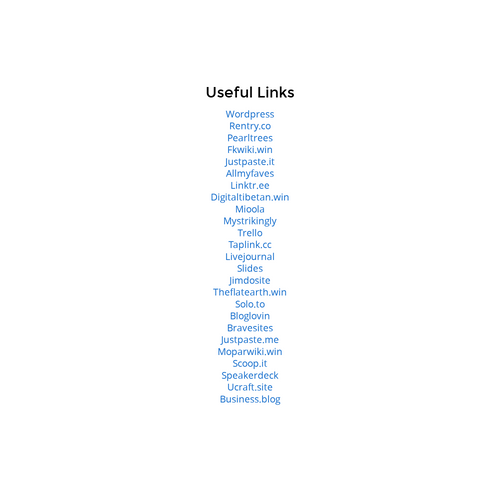 Useful Links

Wordpress
Rentry.co
Pearltrees
Fkwiki.win
Justpaste.it
Allmyfaves
Linktr.ee
Digitaltibetan.win
Mioola
Mystrikingly
Trello
Taplink.cc
Livejournal
Slides
Jimdosite
Theflatearth.win
Solo.to
Bloglovin
Bravesites
Justpaste.me
Moparwiki.win
Scoop.it
Speakerdeck
Ucraft.site
Business.blog